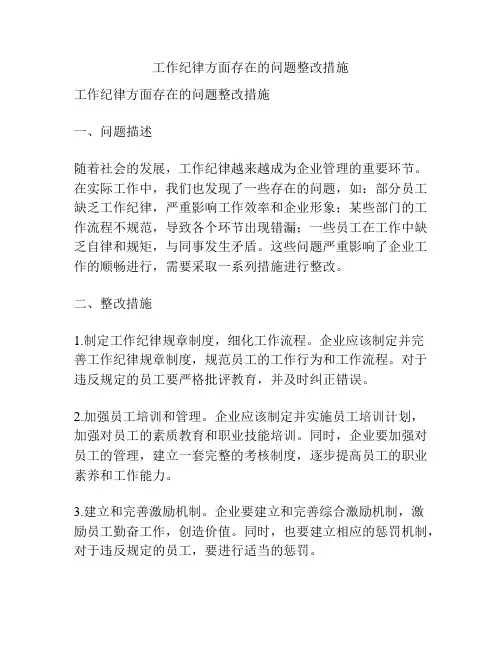 工作纪律方面存在的问题整改措施

工作纪律方面存在的问题整改措施

一、问题描述

随着社会的发展，工作纪律越来越成为企业管理的重要环节。在实际工作中，我们也发现了一些存在的问题，如：部分员工缺乏工作纪律，严重影响工作效率和企业形象；某些部门的工作流程不规范，导致各个环节出现错漏；一些员工在工作中缺乏自律和规矩，与同事发生矛盾。这些问题严重影响了企业工作的顺畅进行，需要采取一系列措施进行整改。

二、整改措施

1.制定工作纪律规章制度，细化工作流程。企业应该制定并完善工作纪律规章制度，规范员工的工作行为和工作流程。对于违反规定的员工要严格批评教育，并及时纠正错误。

2.加强员工培训和管理。企业应该制定并实施员工培训计划，加强对员工的素质教育和职业技能培训。同时，企业要加强对员工的管理，建立一套完整的考核制度，逐步提高员工的职业素养和工作能力。

3.建立和完善激励机制。企业要建立和完善综合激励机制，激励员工勤奋工作，创造价值。同时，也要建立相应的惩罚机制，对于违反规定的员工，要进行适当的惩罚。